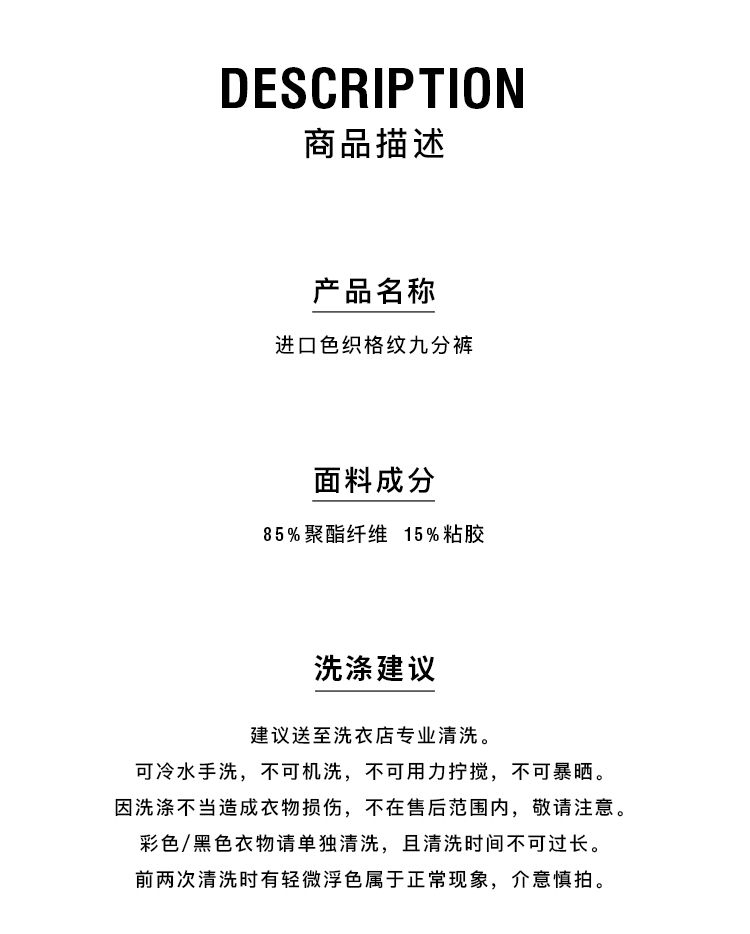 DESCRIPTION
商品描述

产品名称

进口色织格纹九分裤

面料成分

85%聚酯纤维 15%粘胶

洗涤建议

建议送至洗衣店专业清洗。
可冷水手洗，不可机洗，不可用力拧搅，不可暴晒。
因洗涤不当造成衣物损伤，不在售后范围内，敬请注意。
彩色/黑色衣物请单独清洗，且清洗时间不可过长。
前两次清洗时有轻微浮色属于正常现象，介意慎拍。